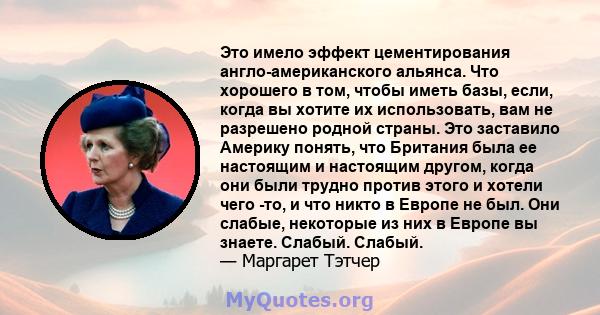 Это имело эффект цементирования англо-американского альянса. Что хорошего в том, чтобы иметь базы, если, когда вы хотите их использовать, вам не разрешено родной страны. Это заставило Америку понять, что Британия была ее настоящим и настоящим другом, когда они были трудно против этого и хотели чего -то, и что никто в Европе не был. Они слабые, некоторые из них в Европе вы знаете. Слабый. Слабый.
— Маргарет Тэтчер

MyQuotes.org